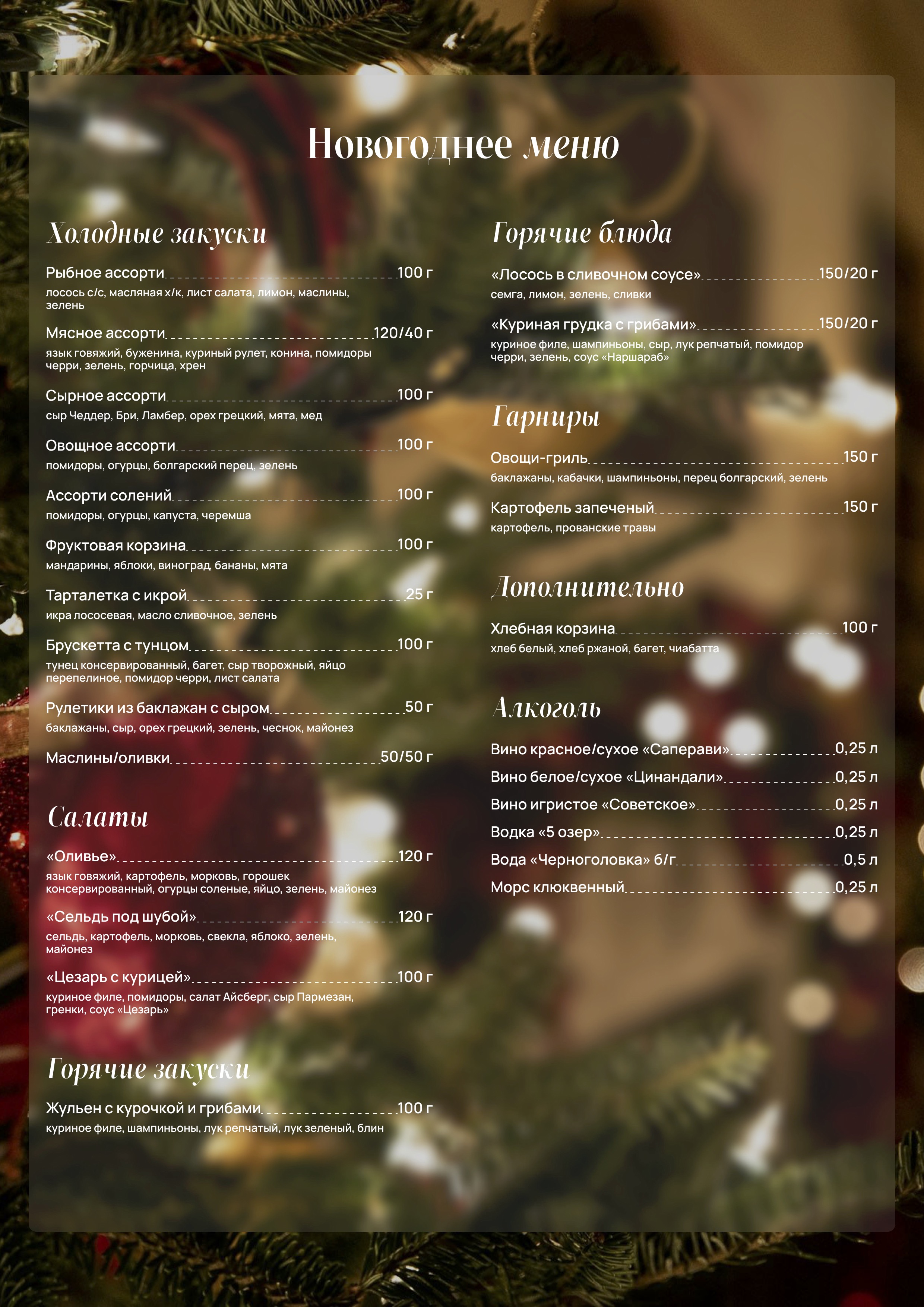 Новогоднее меню

Холодные закуски

Рыбное ассорти 100 г
лосось с/с, масляная х/к, лист салата, лимон, маслины, зелень

Мясное ассорти 120/40 г
язык говяжий, буженина, куриный рулет, конина, помидоры черри, зелень, горчица, хрен

Сырное ассорти 100 г
сыр Чеддер, Бри, Ламбер, орех грецкий, мята, мед

Овощное ассорти 100 г
помидоры, огурцы, болгарский перец, зелень

Ассорти солений 100 г
помидоры, огурцы, капуста, черемша

Фруктовая корзина 100 г
мандарины, яблоки, виноград, бананы, мята

Тарталетка с икрой 25 г
икра лососевая, масло сливочное, зелень

Брускетта с тунцом 100 г
тунец консервированный, багет, сыр творожный, яйцо перепелиное, помидор черри, лист салата

Рулетики из баклажан с сыром 50 г
баклажаны, сыр, орех грецкий, зелень, чеснок, майонез

Маслины/оливки 50/50 г

Салаты

«Оливье» 120 г
язык говяжий, картофель, морковь, горошек консервированный, огурцы соленые, яйцо, зелень, майонез

«Сельдь под шубой» 120 г
сельдь, картофель, морковь, свекла, яблоко, зелень, майонез

«Цезарь с курицей» 100 г
куриное филе, помидоры, салат Айсберг, сыр Пармезан, гренки, соус «Цезарь»

Горячие закуски

Жульен с курочкой и грибами 100 г
куриное филе, шампиньоны, лук репчатый, лук зеленый, блин

Горячие блюда

«Лосось в сливочном соусе» 150/20 г
семга, лимон, зелень, сливки

«Куриная грудка с грибами» 150/20 г
куриное филе, шампиньоны, сыр, лук репчатый, помидор черри, зелень, соус «Наршараб»

Гарниры

Овощи-гриль 150 г
баклажаны, кабачки, шампиньоны, перец болгарский, зелень

Картофель запеченый 150 г
картофель, прованские травы

Дополнительно

Хлебная корзина 100 г
хлеб белый, хлеб ржаной, багет, чиабатта

Алкоголь

Вино красное/сухое «Саперави» 0,25 л
Вино белое/сухое «Цинандали» 0,25 л
Вино игристое «Советское» 0,25 л
Водка «5 озер» 0,25 л
Вода «Черноголовка» б/г 0,5 л
Морс клюквенный 0,25 л